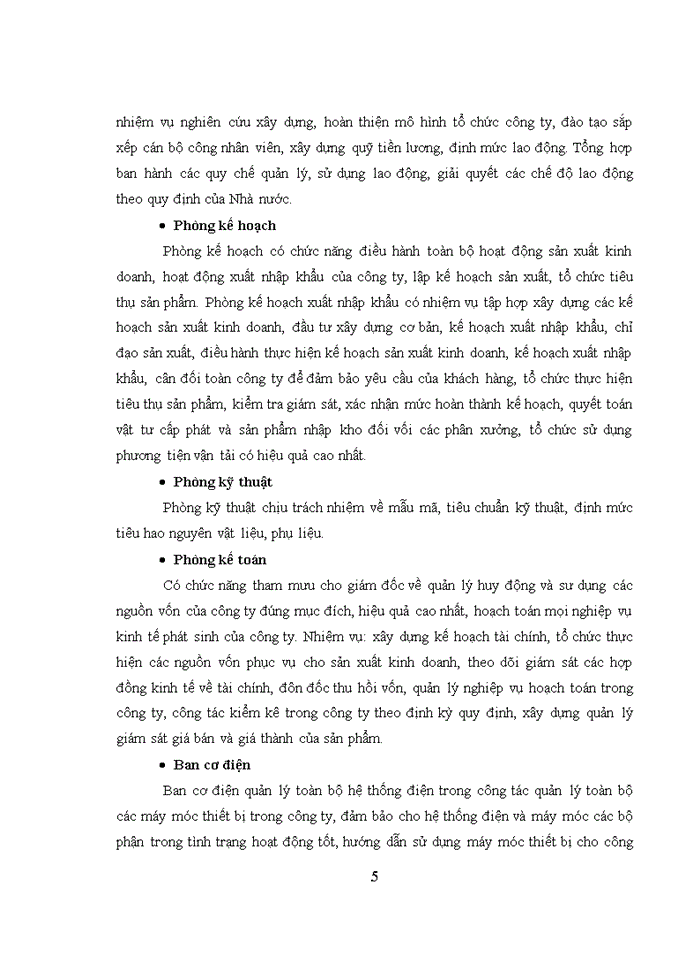 nhiệm vụ nghiên cứu xây dựng, hoàn thiện mô hình tổ chức công ty, đào tạo sắp xếp cán bộ công nhân viên, xây dựng quỹ tiền lương, định mức lao động. Tổng hợp ban hành các quy chế quản lý, sử dụng lao động, giải quyết các chế độ lao động theo quy định của Nhà nước.

• Phòng kế hoạch

Phòng kế hoạch có chức năng điều hành toàn bộ hoạt động sản xuất kinh doanh, hoạt động xuất nhập khẩu của công ty, lập kế hoạch sản xuất, tổ chức tiêu thụ sản phẩm. Phòng kế hoạch xuất nhập khẩu có nhiệm vụ tập hợp xây dựng các kế hoạch sản xuất kinh doanh, đầu tư xây dựng cơ bản, kế hoạch xuất nhập khẩu, chỉ đạo sản xuất, điều hành thực hiện kế hoạch sản xuất kinh doanh, kế hoạch xuất nhập khẩu, cân đối toàn công ty để đảm bảo yêu cầu của khách hàng, tổ chức thực hiện tiêu thụ sản phẩm, kiểm tra giám sát, xác nhận mức hoàn thành kế hoạch, quyết toán vật tư cấp phát và sản phẩm nhập kho đối với các phân xưởng, tổ chức sử dụng phương tiện vận tải có hiệu quả cao nhất.

• Phòng kỹ thuật

Phòng kỹ thuật chịu trách nhiệm về mẫu mã, tiêu chuẩn kỹ thuật, định mức tiêu hao nguyên vật liệu, phụ liệu.

• Phòng kế toán

Có chức năng tham mưu cho giám đốc về quản lý huy động và sử dụng các nguồn vốn của công ty đúng mục đích, hiệu quả cao nhất, hoạch toán mọi nghiệp vụ kinh tế phát sinh của công ty. Nhiệm vụ: xây dựng kế hoạch tài chính, tổ chức thực hiện các nguồn vốn phục vụ cho sản xuất kinh doanh, theo dõi giám sát các hợp đồng kinh tế về tài chính, đôn đốc thu hồi vốn, quản lý nghiệp vụ hoạch toán trong công ty, công tác kiểm kê trong công ty theo định kỳ quy định, xây dựng quản lý giám sát giá bán và giá thành của sản phẩm.

• Ban cơ điện

Ban cơ điện quản lý toàn bộ hệ thống điện trong công tác quản lý toàn bộ các máy móc thiết bị trong công ty, đảm bảo cho hệ thống điện và máy móc các bộ phận trong tình trạng hoạt động tốt, hướng dẫn sử dụng máy móc thiết bị cho công

5